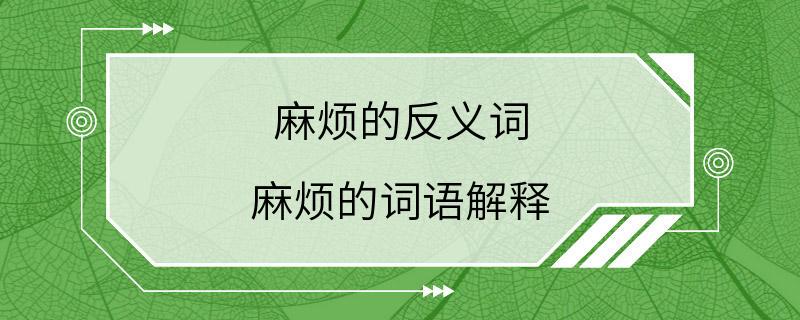 麻烦的反义词

麻烦的词语解释